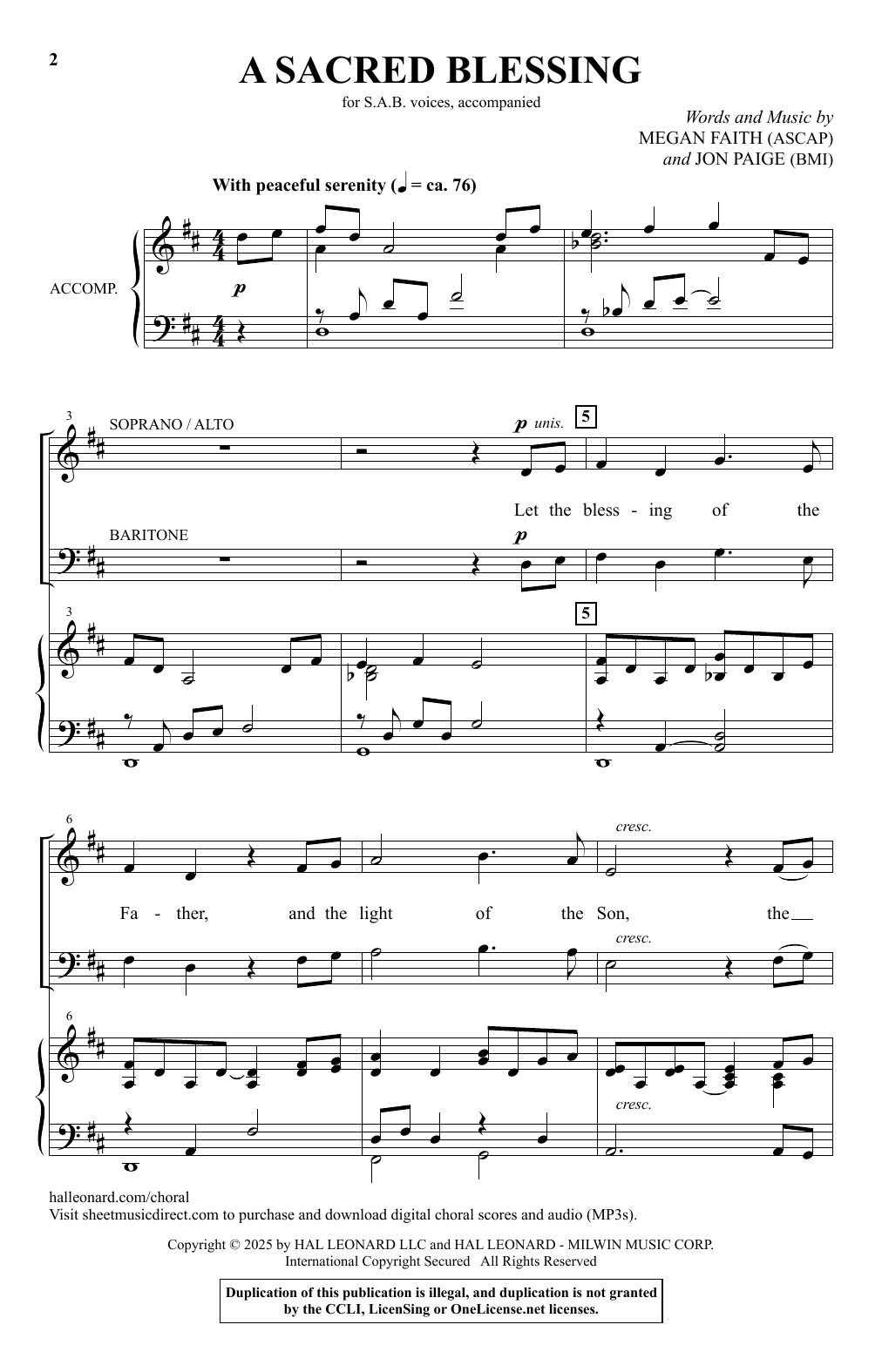 2

A SACRED BLESSING

for S.A.B. voices, accompanied

Words and Music by
MEGAN FAITH (ASCAP)
and JON PAIGE (BMI)

With peaceful serenity (♩ = ca. 76)

ACCOMP.

p

3

SOPRANO / ALTO

p unis.

5

Let the bless - ing of the

BARITONE

p

3

5

6

cresc.

Fa - ther, and the light of the Son, the

cresc.

6

cresc.

halleonard.com/choral
Visit sheetmusicdirect.com to purchase and download digital choral scores and audio (MP3s).

Copyright © 2025 by HAL LEONARD LLC and HAL LEONARD - MILWIN MUSIC CORP.
International Copyright Secured All Rights Reserved

Duplication of this publication is illegal, and duplication is not granted by the CCLI, LicenSing or OneLicense.net licenses.